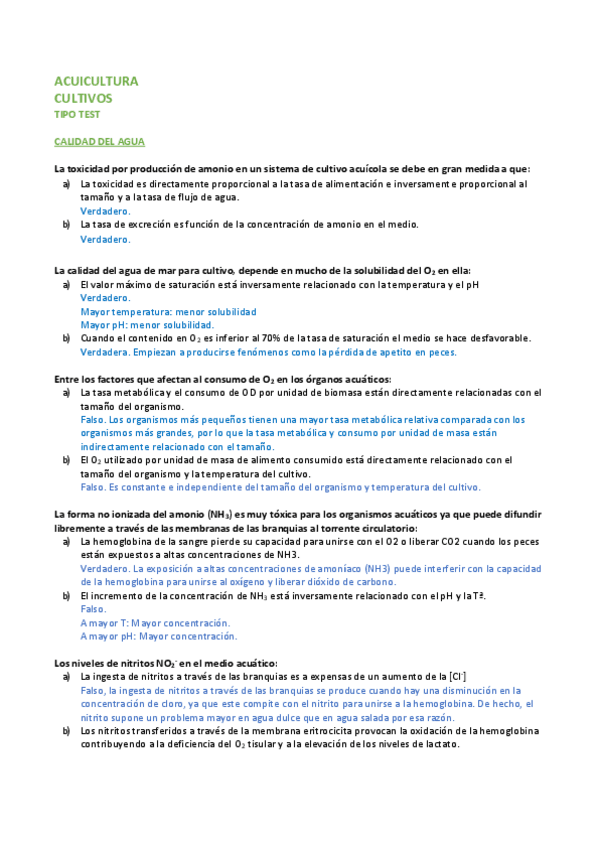 ACUICULTURA
CULTIVOS
TIPO TEST

CALIDAD DEL AGUA

La toxicidad por producción de amonio en un sistema de cultivo acuícola se debe en gran medida a que:
a) La toxicidad es directamente proporcional a la tasa de alimentación e inversamente proporcional al tamaño y a la tasa de flujo de agua.
Verdadero.
b) La tasa de excreción es función de la concentración de amonio en el medio.
Verdadero.

La calidad del agua de mar para cultivo, depende en mucho de la solubilidad del $O_2$ en ella:
a) El valor máximo de saturación está inversamente relacionado con la temperatura y el pH
Verdadero.
Mayor temperatura: menor solubilidad
Mayor pH: menor solubilidad.
b) Cuando el contenido en $O_2$ es inferior al 70% de la tasa de saturación el medio se hace desfavorable.
Verdadera. Empiezan a producirse fenómenos como la pérdida de apetito en peces.

Entre los factores que afectan al consumo de $O_2$ en los órganos acuáticos:
a) La tasa metabólica y el consumo de OD por unidad de biomasa están directamente relacionadas con el tamaño del organismo.
Falso. Los organismos más pequeños tienen una mayor tasa metabólica relativa comparada con los organismos más grandes, por lo que la tasa metabólica y consumo por unidad de masa están indirectamente relacionado con el tamaño.
b) El $O_2$ utilizado por unidad de masa de alimento consumido está directamente relacionado con el tamaño del organismo y la temperatura del cultivo.
Falso. Es constante e independiente del tamaño del organismo y temperatura del cultivo.

La forma no ionizada del amonio ($NH_3$) es muy tóxica para los organismos acuáticos ya que puede difundir libremente a través de las membranas de las branquias al torrente circulatorio:
a) La hemoglobina de la sangre pierde su capacidad para unirse con el O2 o liberar CO2 cuando los peces están expuestos a altas concentraciones de NH3.
Verdadero. La exposición a altas concentraciones de amoníaco (NH3) puede interferir con la capacidad de la hemoglobina para unirse al oxígeno y liberar dióxido de carbono.
b) El incremento de la concentración de $NH_3$ está inversamente relacionado con el pH y la Tª.
Falso.
A mayor T: Mayor concentración.
A mayor pH: Mayor concentración.

Los niveles de nitritos $NO_2^-$ en el medio acuático:
a) La ingesta de nitritos a través de las branquias es a expensas de un aumento de la [$Cl^-$]
Falso, la ingesta de nitritos a través de las branquias se produce cuando hay una disminución en la concentración de cloro, ya que este compite con el nitrito para unirse a la hemoglobina. De hecho, el nitrito supone un problema mayor en agua dulce que en agua salada por esa razón.
b) Los nitritos transferidos a través de la membrana eritrocicita provocan la oxidación de la hemoglobina contribuyendo a la deficiencia del $O_2$ tisular y a la elevación de los niveles de lactato.